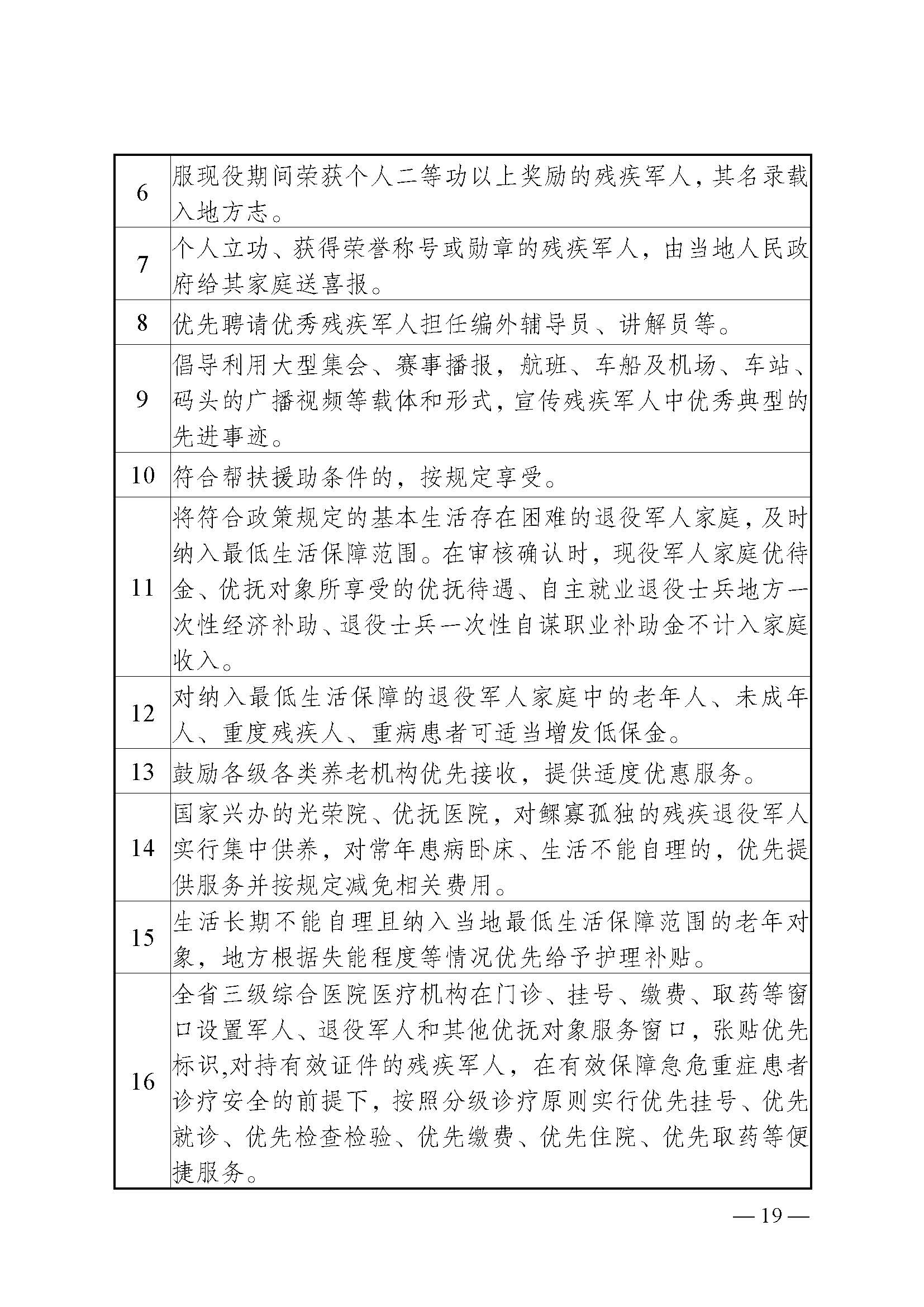 | | |
|---|---|
| 6 | 服现役期间荣获个人二等功以上奖励的残疾军人，其名录载入地方志。 |
| 7 | 个人立功、获得荣誉称号或勋章的残疾军人，由当地人民政府给其家庭送喜报。 |
| 8 | 优先聘请优秀残疾军人担任编外辅导员、讲解员等。 |
| 9 | 倡导利用大型集会、赛事播报，航班、车船及机场、车站、码头的广播视频等载体和形式，宣传残疾军人中优秀典型的先进事迹。 |
| 10 | 符合帮扶援助条件的，按规定享受。 |
| 11 | 将符合政策规定的基本生活存在困难的退役军人家庭，及时纳入最低生活保障范围。在审核确认时，现役军人家庭优待金、优抚对象所享受的优抚待遇、自主就业退役士兵地方一次性经济补助、退役士兵一次性自谋职业补助金不计入家庭收入。 |
| 12 | 对纳入最低生活保障的退役军人家庭中的老年人、未成年人、重度残疾人、重病患者可适当增发低保金。 |
| 13 | 鼓励各级各类养老机构优先接收，提供适度优惠服务。 |
| 14 | 国家兴办的光荣院、优抚医院，对鳏寡孤独的残疾退役军人实行集中供养，对常年患病卧床、生活不能自理的，优先提供服务并按规定减免相关费用。 |
| 15 | 生活长期不能自理且纳入当地最低生活保障范围的老年对象，地方根据失能程度等情况优先给予护理补贴。 |
| 16 | 全省三级综合医院医疗机构在门诊、挂号、缴费、取药等窗口设置军人、退役军人和其他优抚对象服务窗口，张贴优先标识,对持有效证件的残疾军人，在有效保障急危重症患者诊疗安全的前提下，按照分级诊疗原则实行优先挂号、优先就诊、优先检查检验、优先缴费、优先住院、优先取药等便捷服务。 |

— 19 —